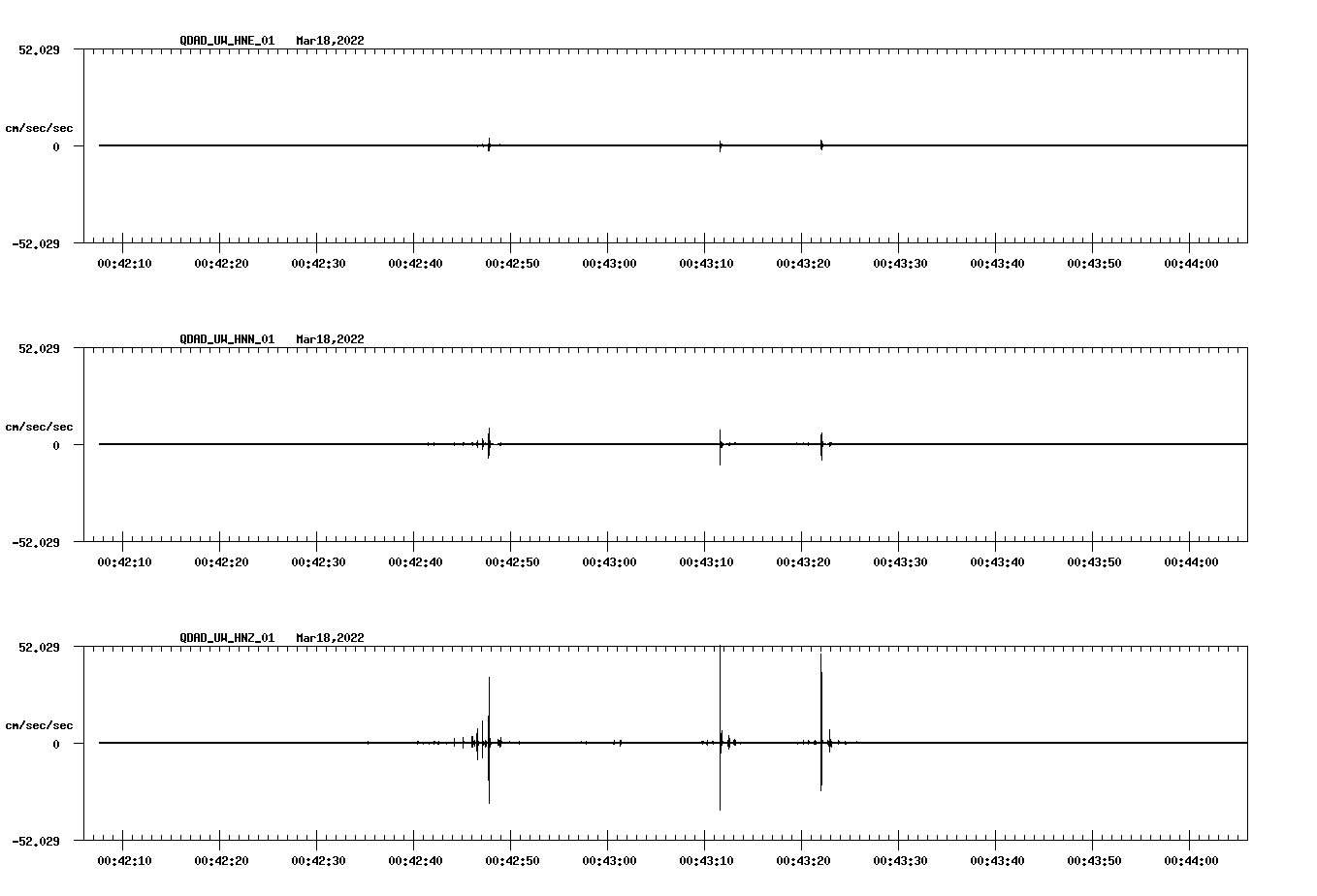 QDAD_UW_HNE_01 Mar18,2022

52.029

cm/sec/sec

0

-52.029

00:42:10 00:42:20 00:42:30 00:42:40 00:42:50 00:43:00 00:43:10 00:43:20 00:43:30 00:43:40 00:43:50 00:44:00

QDAD_UW_HNN_01 Mar18,2022

52.029

cm/sec/sec

0

-52.029

00:42:10 00:42:20 00:42:30 00:42:40 00:42:50 00:43:00 00:43:10 00:43:20 00:43:30 00:43:40 00:43:50 00:44:00

QDAD_UW_HNZ_01 Mar18,2022

52.029

cm/sec/sec

0

-52.029

00:42:10 00:42:20 00:42:30 00:42:40 00:42:50 00:43:00 00:43:10 00:43:20 00:43:30 00:43:40 00:43:50 00:44:00